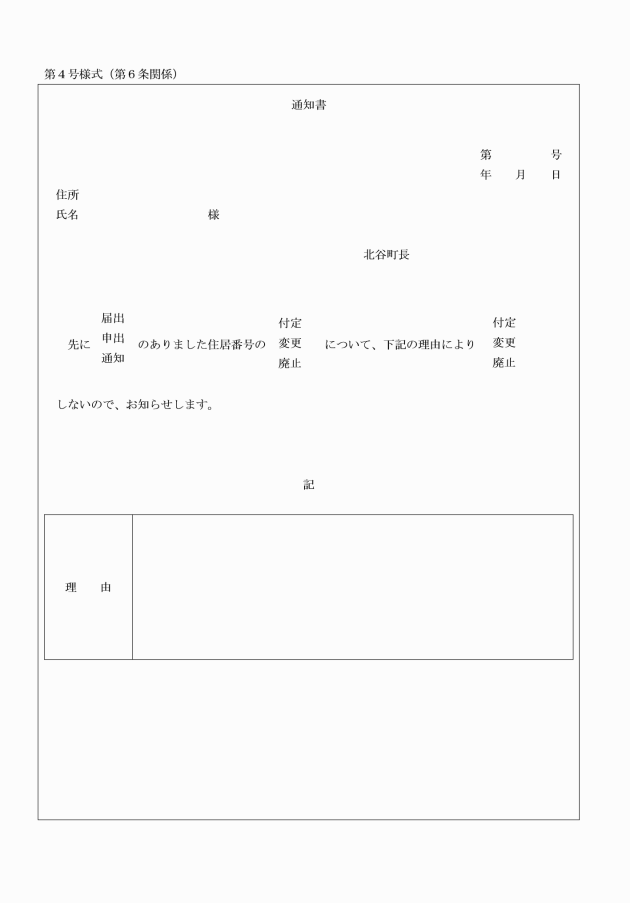 第４号様式（第６条関係）

通知書

第　　　号
年　　月　　日

住所
氏名　　　　　　　　　様

北谷町長

先に　届出
申出
通知　のありました住居番号の　付定
変更
廃止　について、下記の理由により　付定
変更
廃止

しないので、お知らせします。

記

| 理　　由 | |
|---|---|